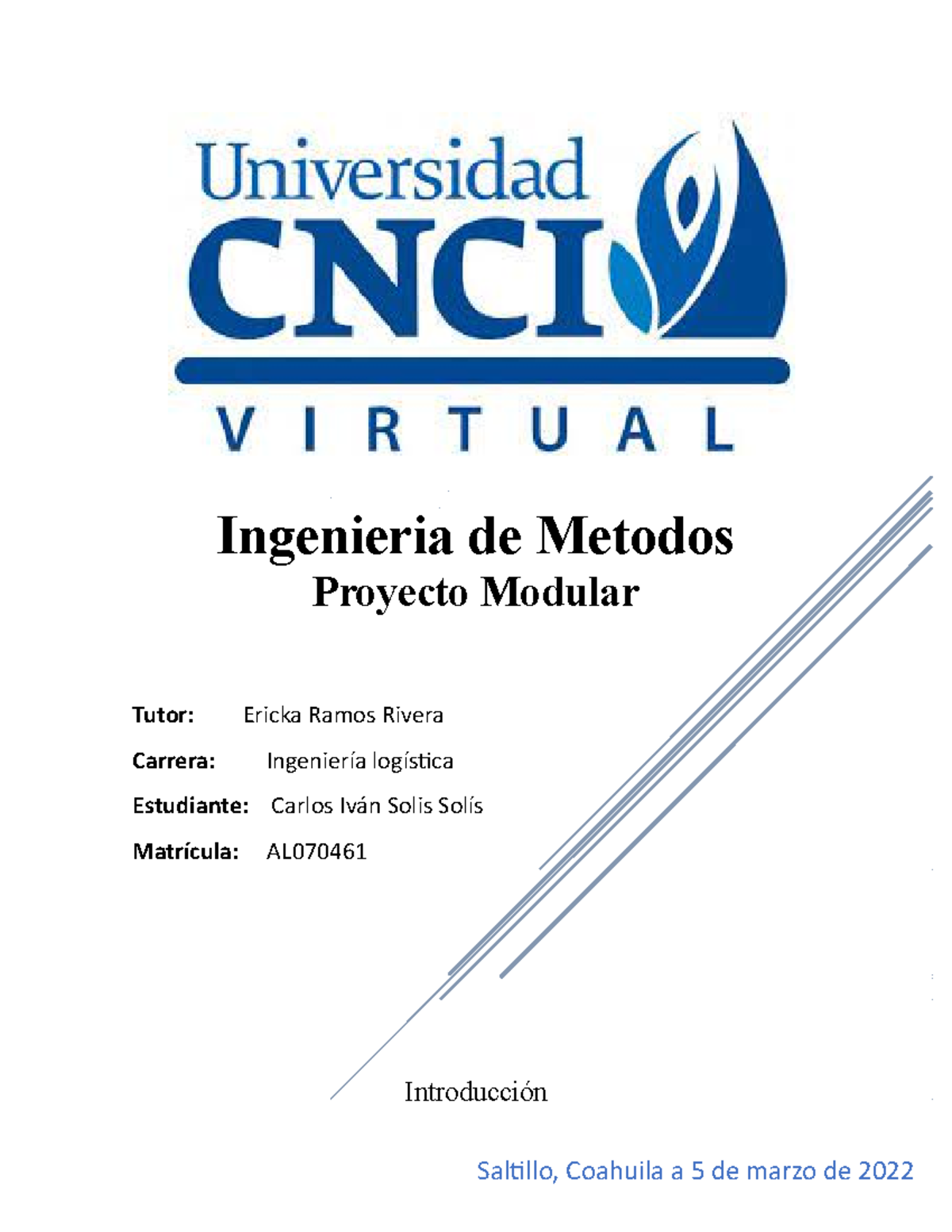 Universidad
CNCI
VIRTUAL

Ingenieria de Metodos
Proyecto Modular

Tutor: Ericka Ramos Rivera

Carrera: Ingeniería logística

Estudiante: Carlos Iván Solis Solís

Matrícula: AL070461

Introducción

Saltillo, Coahuila a 5 de marzo de 2022